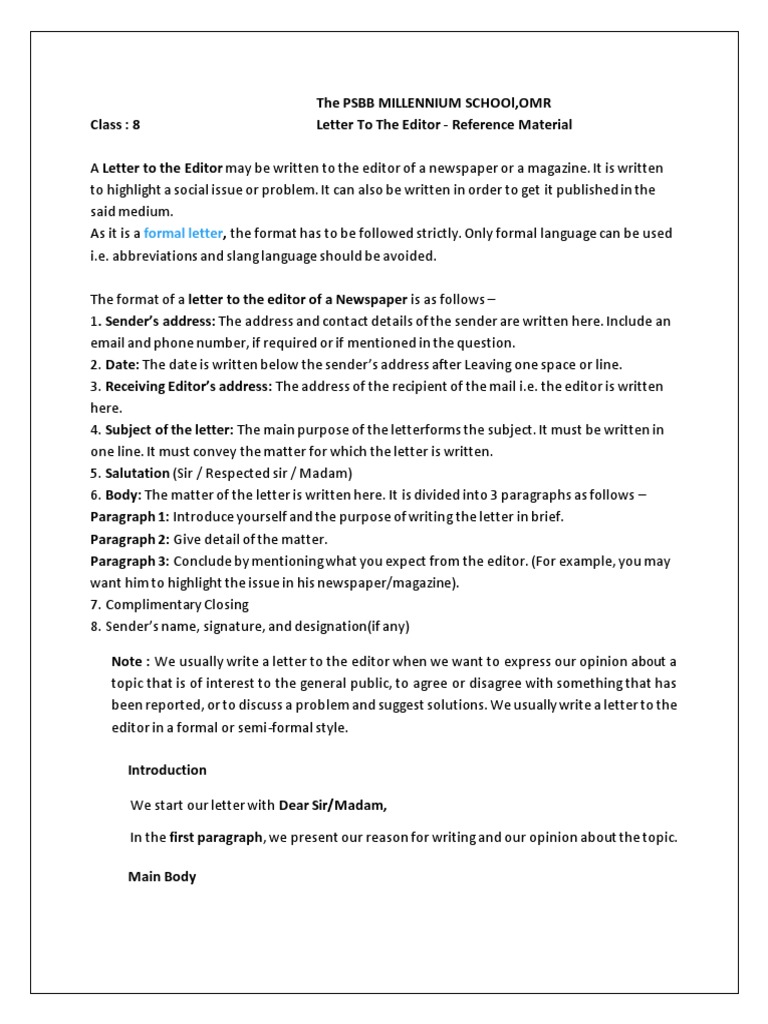 The PSBB MILLENNIUM SCHOOl,OMR

Class : 8 Letter To The Editor - Reference Material

A Letter to the Editor may be written to the editor of a newspaper or a magazine. It is written to highlight a social issue or problem. It can also be written in order to get it published in the said medium.
As it is a formal letter, the format has to be followed strictly. Only formal language can be used i.e. abbreviations and slang language should be avoided.

The format of a letter to the editor of a Newspaper is as follows –
1. Sender's address: The address and contact details of the sender are written here. Include an email and phone number, if required or if mentioned in the question.
2. Date: The date is written below the sender's address after Leaving one space or line.
3. Receiving Editor's address: The address of the recipient of the mail i.e. the editor is written here.
4. Subject of the letter: The main purpose of the letterforms the subject. It must be written in one line. It must convey the matter for which the letter is written.
5. Salutation (Sir / Respected sir / Madam)
6. Body: The matter of the letter is written here. It is divided into 3 paragraphs as follows –
Paragraph 1: Introduce yourself and the purpose of writing the letter in brief.
Paragraph 2: Give detail of the matter.
Paragraph 3: Conclude by mentioning what you expect from the editor. (For example, you may want him to highlight the issue in his newspaper/magazine).
7. Complimentary Closing
8. Sender's name, signature, and designation(if any)

Note : We usually write a letter to the editor when we want to express our opinion about a topic that is of interest to the general public, to agree or disagree with something that has been reported, or to discuss a problem and suggest solutions. We usually write a letter to the editor in a formal or semi-formal style.

Introduction

We start our letter with Dear Sir/Madam,

In the first paragraph, we present our reason for writing and our opinion about the topic.

Main Body